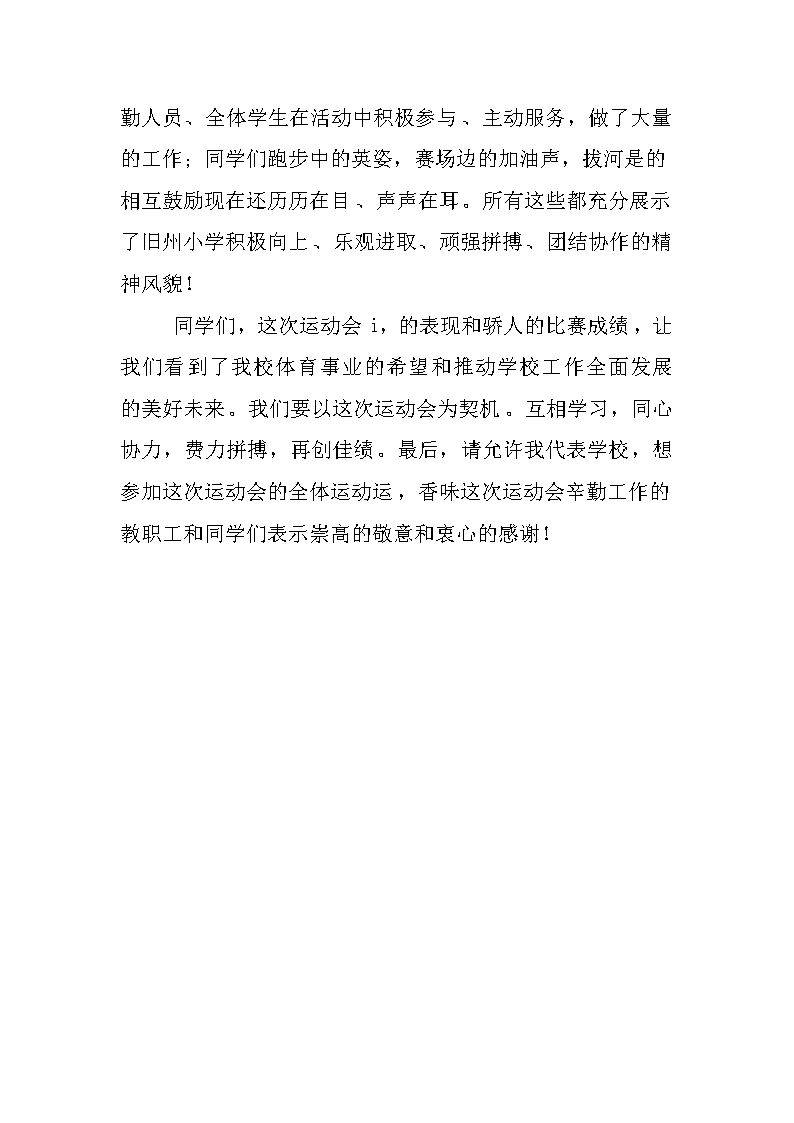 勤人员、全体学生在活动中积极参与、主动服务，做了大量的工作；同学们跑步中的英姿，赛场边的加油声，拔河是的相互鼓励现在还历历在目、声声在耳。所有这些都充分展示了旧州小学积极向上、乐观进取、顽强拼搏、团结协作的精神风貌！

同学们，这次运动会 i，的表现和骄人的比赛成绩，让我们看到了我校体育事业的希望和推动学校工作全面发展的美好未来。我们要以这次运动会为契机。互相学习，同心协力，费力拼搏，再创佳绩。最后，请允许我代表学校，想参加这次运动会的全体运动运，香味这次运动会辛勤工作的教职工和同学们表示崇高的敬意和衷心的感谢！